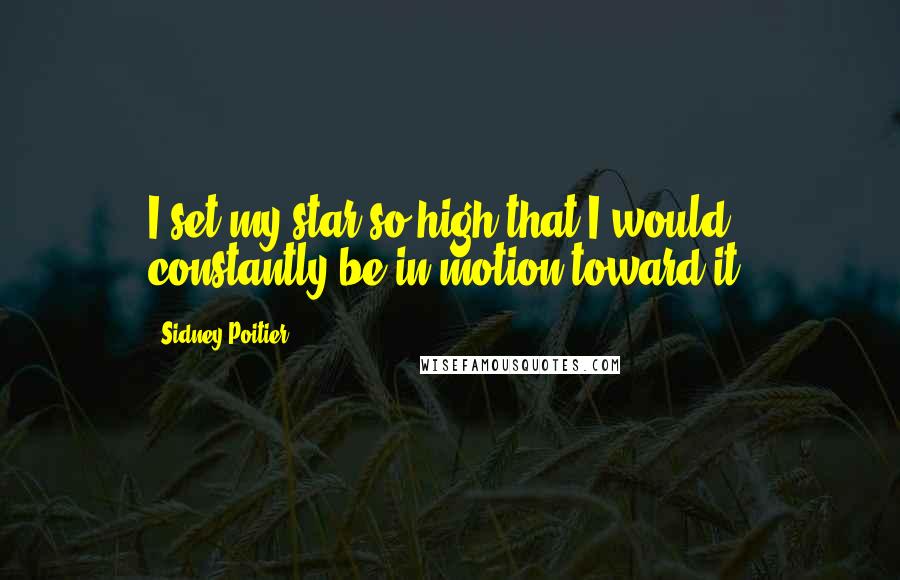 I set my star so high that I would constantly be in motion toward it.

Sidney Poitier

WISEFAMOUSQUOTES.COM